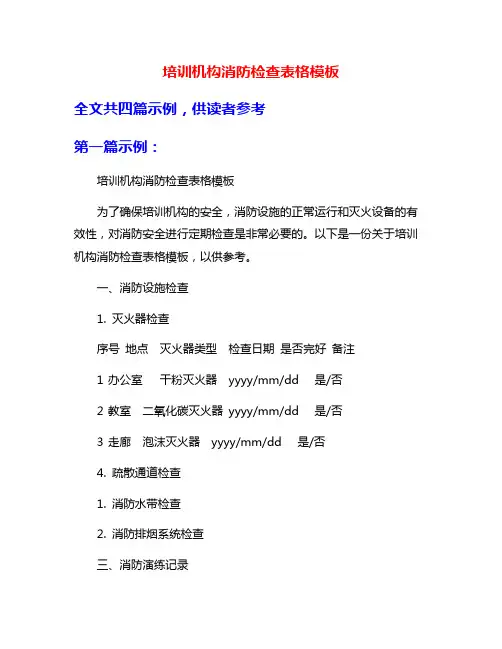 培训机构消防检查表格模板

全文共四篇示例，供读者参考

第一篇示例：

培训机构消防检查表格模板

为了确保培训机构的安全，消防设施的正常运行和灭火设备的有效性，对消防安全进行定期检查是非常必要的。以下是一份关于培训机构消防检查表格模板，以供参考。

一、消防设施检查

1. 灭火器检查

序号 地点 灭火器类型 检查日期 是否完好 备注

1 办公室 干粉灭火器 yyyy/mm/dd 是/否

2 教室 二氧化碳灭火器 yyyy/mm/dd 是/否

3 走廊 泡沫灭火器 yyyy/mm/dd 是/否

4. 疏散通道检查

1. 消防水带检查

2. 消防排烟系统检查

三、消防演练记录